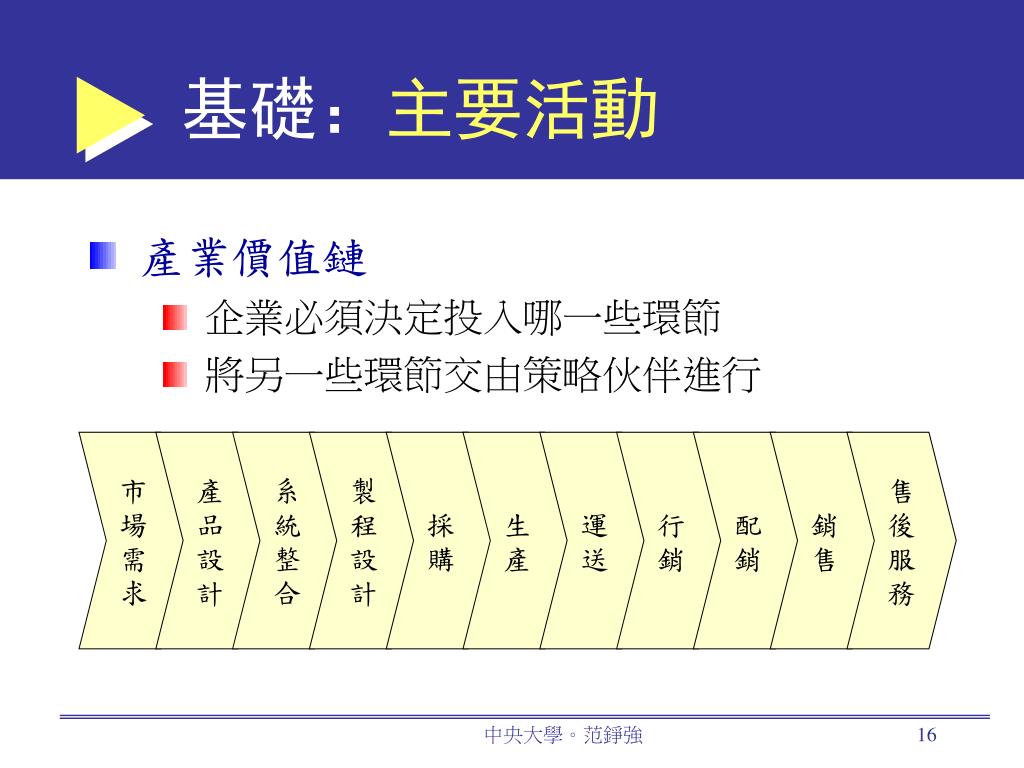 基礎：主要活動

產業價值鏈

企業必須決定投入哪一些環節

將另一些環節交由策略伙伴進行

市場需求

產品設計

系統整合

製程設計

採購

生產

運送

行銷

配銷

銷售

售後服務

中央大學。范錚強

16